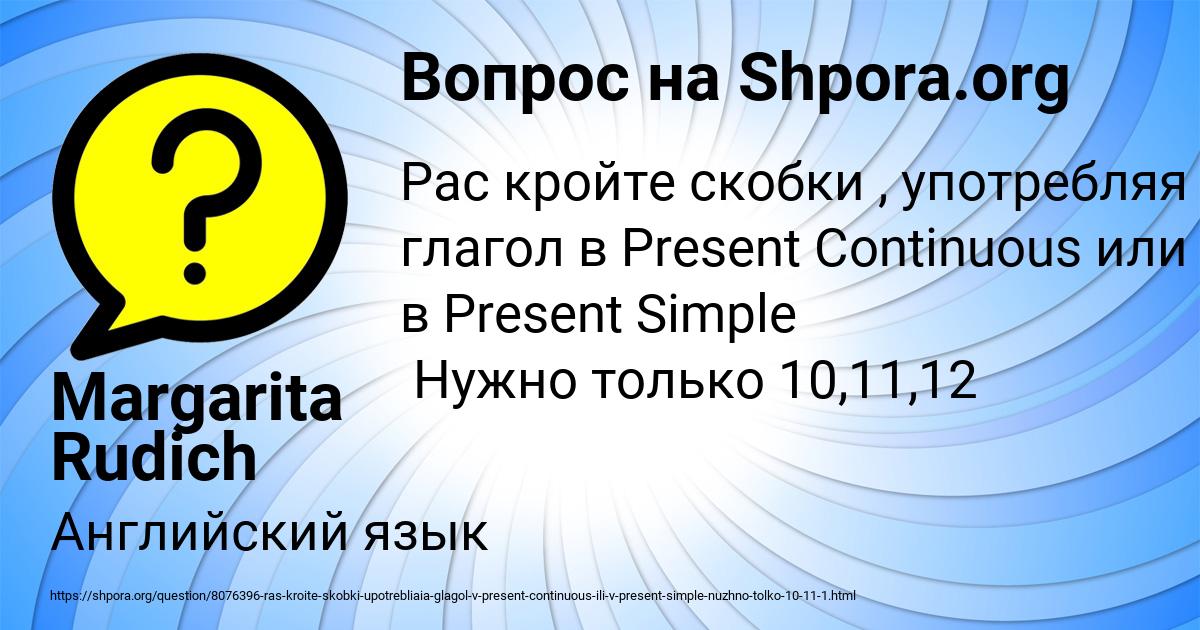 Вопрос на Shpora.org

Рас кройте скобки , употребляя глагол в Present Continuous или в Present Simple
Нужно только 10,11,12

Margarita Rudich

Английский язык

https://shpora.org/question/8076396-ras-kroite-skobki-upotrebliaia-glagol-v-present-continuous-ili-v-present-simple-nuzhno-tolko-10-11-1.html